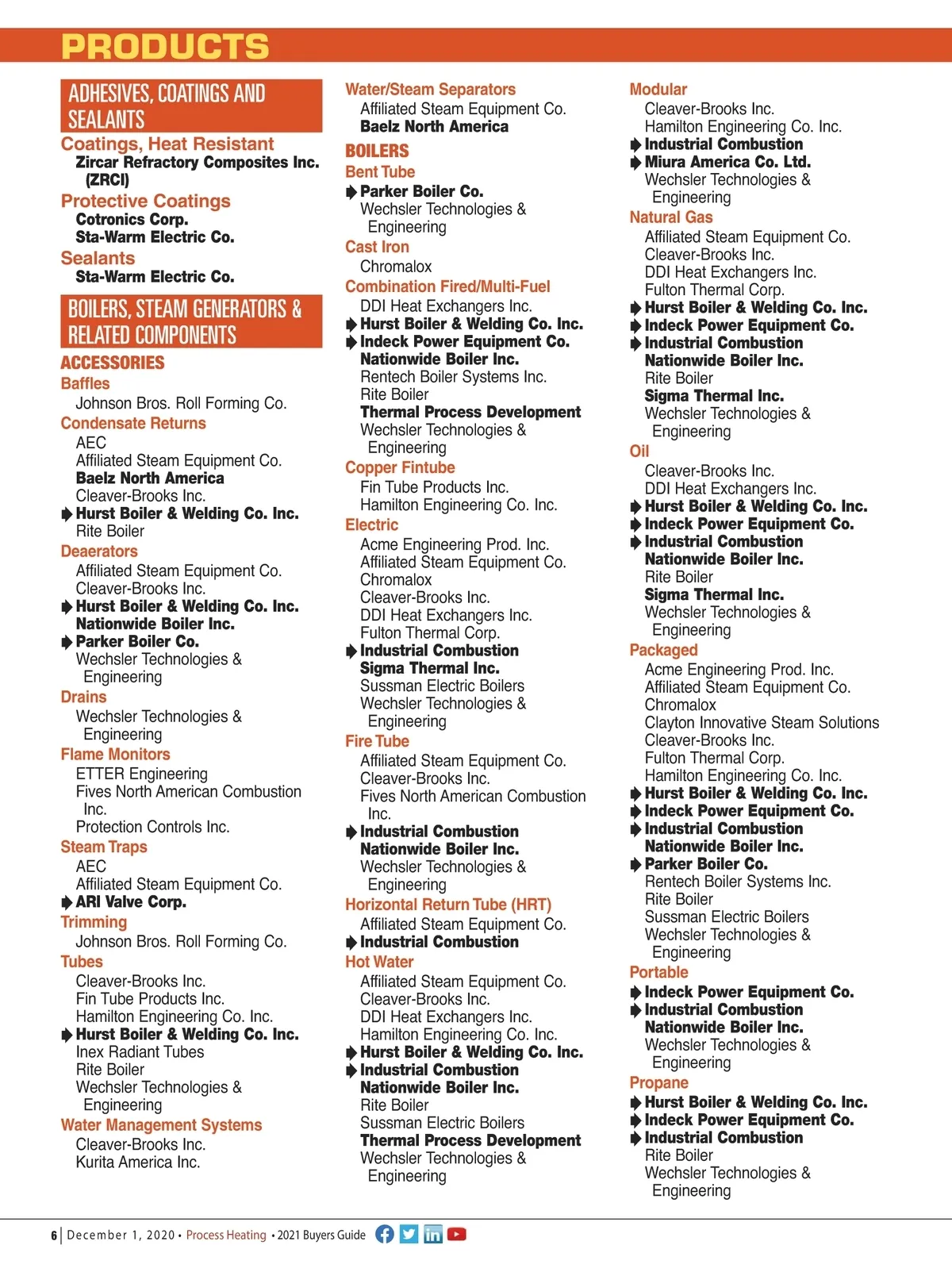 PRODUCTS

ADHESIVES, COATINGS AND SEALANTS

Coatings, Heat Resistant
Zircar Refractory Composites Inc. (ZRCI)

Protective Coatings
Cotronics Corp.
Sta-Warm Electric Co.

Sealants
Sta-Warm Electric Co.

BOILERS, STEAM GENERATORS & RELATED COMPONENTS

ACCESSORIES

Baffles
Johnson Bros. Roll Forming Co.

Condensate Returns
AEC
Affiliated Steam Equipment Co.
Baelz North America
Cleaver-Brooks Inc.
Hurst Boiler & Welding Co. Inc.
Rite Boiler

Deaerators
Affiliated Steam Equipment Co.
Cleaver-Brooks Inc.
Hurst Boiler & Welding Co. Inc.
Nationwide Boiler Inc.
Parker Boiler Co.
Wechsler Technologies & Engineering

Drains
Wechsler Technologies & Engineering

Flame Monitors
ETTER Engineering
Fives North American Combustion Inc.
Protection Controls Inc.

Steam Traps
AEC
Affiliated Steam Equipment Co.
ARI Valve Corp.

Trimming
Johnson Bros. Roll Forming Co.

Tubes
Cleaver-Brooks Inc.
Fin Tube Products Inc.
Hamilton Engineering Co. Inc.
Hurst Boiler & Welding Co. Inc.
Inex Radiant Tubes
Rite Boiler
Wechsler Technologies & Engineering

Water Management Systems
Cleaver-Brooks Inc.
Kurita America Inc.

Water/Steam Separators
Affiliated Steam Equipment Co.
Baelz North America

BOILERS

Bent Tube
Parker Boiler Co.
Wechsler Technologies & Engineering

Cast Iron
Chromalox

Combination Fired/Multi-Fuel
DDI Heat Exchangers Inc.
Hurst Boiler & Welding Co. Inc.
Indeck Power Equipment Co.
Nationwide Boiler Inc.
Rentech Boiler Systems Inc.
Rite Boiler
Thermal Process Development
Wechsler Technologies & Engineering

Copper Fintube
Fin Tube Products Inc.
Hamilton Engineering Co. Inc.

Electric
Acme Engineering Prod. Inc.
Affiliated Steam Equipment Co.
Chromalox
Cleaver-Brooks Inc.
DDI Heat Exchangers Inc.
Fulton Thermal Corp.
Industrial Combustion
Sigma Thermal Inc.
Sussman Electric Boilers
Wechsler Technologies & Engineering

Fire Tube
Affiliated Steam Equipment Co.
Cleaver-Brooks Inc.
Fives North American Combustion Inc.
Industrial Combustion
Nationwide Boiler Inc.
Wechsler Technologies & Engineering

Horizontal Return Tube (HRT)
Affiliated Steam Equipment Co.
Industrial Combustion

Hot Water
Affiliated Steam Equipment Co.
Cleaver-Brooks Inc.
DDI Heat Exchangers Inc.
Hamilton Engineering Co. Inc.
Hurst Boiler & Welding Co. Inc.
Industrial Combustion
Nationwide Boiler Inc.
Rite Boiler
Sussman Electric Boilers
Thermal Process Development
Wechsler Technologies & Engineering

Modular
Cleaver-Brooks Inc.
Hamilton Engineering Co. Inc.
Industrial Combustion
Miura America Co. Ltd.
Wechsler Technologies & Engineering

Natural Gas
Affiliated Steam Equipment Co.
Cleaver-Brooks Inc.
DDI Heat Exchangers Inc.
Fulton Thermal Corp.
Hurst Boiler & Welding Co. Inc.
Indeck Power Equipment Co.
Industrial Combustion
Nationwide Boiler Inc.
Rite Boiler
Sigma Thermal Inc.
Wechsler Technologies & Engineering

Oil
Cleaver-Brooks Inc.
DDI Heat Exchangers Inc.
Hurst Boiler & Welding Co. Inc.
Indeck Power Equipment Co.
Industrial Combustion
Nationwide Boiler Inc.
Rite Boiler
Sigma Thermal Inc.
Wechsler Technologies & Engineering

Packaged
Acme Engineering Prod. Inc.
Affiliated Steam Equipment Co.
Chromalox
Clayton Innovative Steam Solutions
Cleaver-Brooks Inc.
Fulton Thermal Corp.
Hamilton Engineering Co. Inc.
Hurst Boiler & Welding Co. Inc.
Indeck Power Equipment Co.
Industrial Combustion
Nationwide Boiler Inc.
Parker Boiler Co.
Rentech Boiler Systems Inc.
Rite Boiler
Sussman Electric Boilers
Wechsler Technologies & Engineering

Portable
Indeck Power Equipment Co.
Industrial Combustion
Nationwide Boiler Inc.
Wechsler Technologies & Engineering

Propane
Hurst Boiler & Welding Co. Inc.
Indeck Power Equipment Co.
Industrial Combustion
Rite Boiler
Wechsler Technologies & Engineering

6 | December 1, 2020 • Process Heating • 2021 Buyers Guide